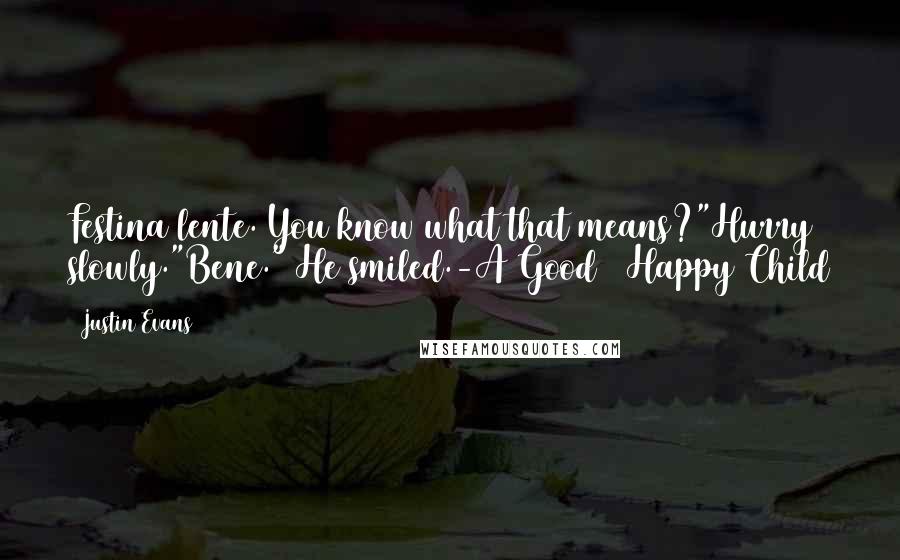 Festina lente. You know what that means?"Hurry slowly."Bene. He smiled.-A Good Happy Child

Justin Evans

WISEFAMOUSQUOTES.COM